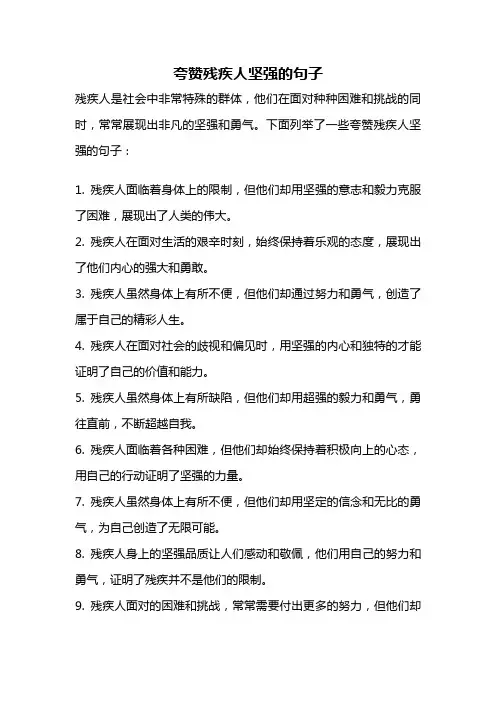 夸赞残疾人坚强的句子

残疾人是社会中非常特殊的群体，他们在面对种种困难和挑战的同时，常常展现出非凡的坚强和勇气。下面列举了一些夸赞残疾人坚强的句子：

1. 残疾人面临着身体上的限制，但他们却用坚强的意志和毅力克服了困难，展现出了人类的伟大。

2. 残疾人在面对生活的艰辛时刻，始终保持着乐观的态度，展现出了他们内心的强大和勇敢。

3. 残疾人虽然身体上有所不便，但他们却通过努力和勇气，创造了属于自己的精彩人生。

4. 残疾人在面对社会的歧视和偏见时，用坚强的内心和独特的才能证明了自己的价值和能力。

5. 残疾人虽然身体上有所缺陷，但他们却用超强的毅力和勇气，勇往直前，不断超越自我。

6. 残疾人面临着各种困难，但他们却始终保持着积极向上的心态，用自己的行动证明了坚强的力量。

7. 残疾人虽然身体上有所不便，但他们却用坚定的信念和无比的勇气，为自己创造了无限可能。

8. 残疾人身上的坚强品质让人们感动和敬佩，他们用自己的努力和勇气，证明了残疾并不是他们的限制。

9. 残疾人面对的困难和挑战，常常需要付出更多的努力，但他们却